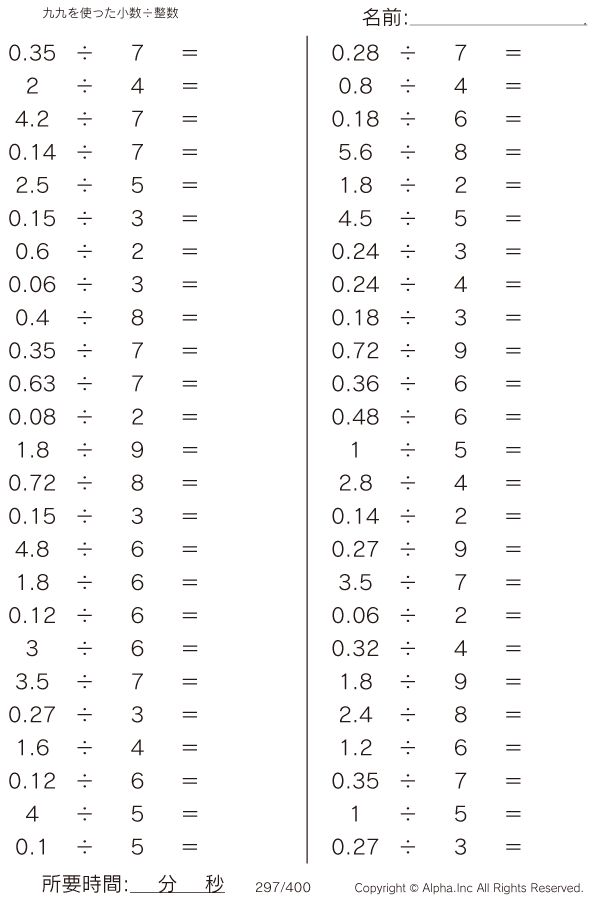 九九を使った小数÷整数

名前:____

$0.35 \div 7 =$
$2 \div 4 =$
$4.2 \div 7 =$
$0.14 \div 7 =$
$2.5 \div 5 =$
$0.15 \div 3 =$
$0.6 \div 2 =$
$0.06 \div 3 =$
$0.4 \div 8 =$
$0.35 \div 7 =$
$0.63 \div 7 =$
$0.08 \div 2 =$
$1.8 \div 9 =$
$0.72 \div 8 =$
$0.15 \div 3 =$
$4.8 \div 6 =$
$1.8 \div 6 =$
$0.12 \div 6 =$
$3 \div 6 =$
$3.5 \div 7 =$
$0.27 \div 3 =$
$1.6 \div 4 =$
$0.12 \div 6 =$
$4 \div 5 =$
$0.1 \div 5 =$

$0.28 \div 7 =$
$0.8 \div 4 =$
$0.18 \div 6 =$
$5.6 \div 8 =$
$1.8 \div 2 =$
$4.5 \div 5 =$
$0.24 \div 3 =$
$0.24 \div 4 =$
$0.18 \div 3 =$
$0.72 \div 9 =$
$0.36 \div 6 =$
$0.48 \div 6 =$
$1 \div 5 =$
$2.8 \div 4 =$
$0.14 \div 2 =$
$0.27 \div 9 =$
$3.5 \div 7 =$
$0.06 \div 2 =$
$0.32 \div 4 =$
$1.8 \div 9 =$
$2.4 \div 8 =$
$1.2 \div 6 =$
$0.35 \div 7 =$
$1 \div 5 =$
$0.27 \div 3 =$

所要時間:____分____秒 297/400 Copyright © Alpha.Inc All Rights Reserved.